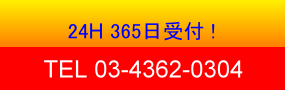 24H 365日受付！

TEL 03-4362-0304